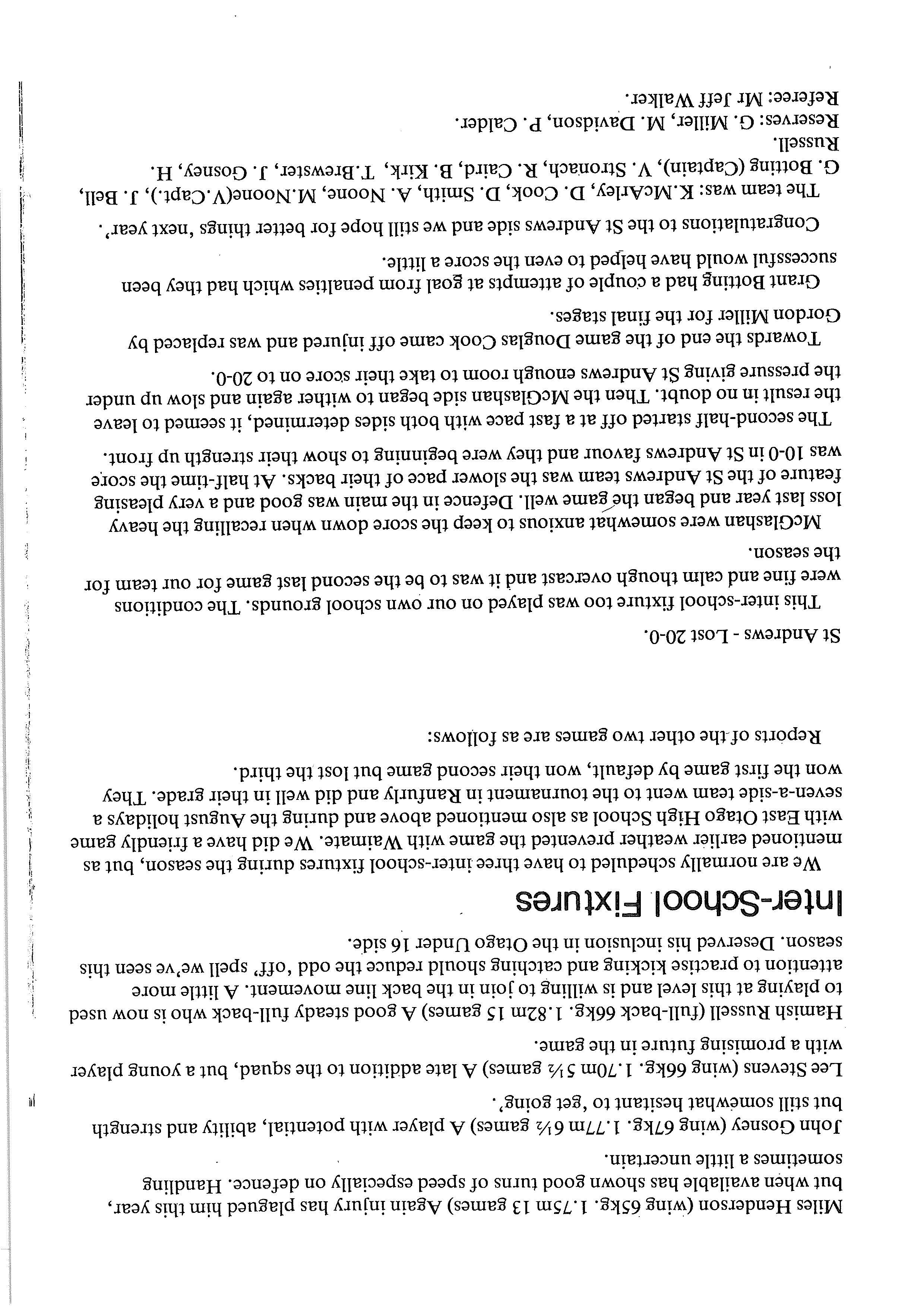 Miles Henderson (wing 65kg. 1.75m 13 games) Again injury has plagued him this year, but when available has shown good turns of speed especially on defence. Handling sometimes a little uncertain.

John Gosney (wing 67kg. 1.77m 6½ games) A player with potential, ability and strength but still somewhat hesitant to 'get going'.

Lee Stevens (wing 66kg. 1.70m 5½ games) A late addition to the squad, but a young player with a promising future in the game.

Hamish Russell (full-back 66kg. 1.82m 15 games) A good steady full-back who is now used to playing at this level and is willing to join in the back line movement. A little more attention to practise kicking and catching should reduce the odd 'off' spell we've seen this season. Deserved his inclusion in the Otago Under 16 side.

Inter-School Fixtures

We are normally scheduled to have three inter-school fixtures during the season, but as mentioned earlier weather prevented the game with Waimate. We did have a friendly game with East Otago High School as also mentioned above and during the August holidays a seven-a-side team went to the tournament in Ranfurly and did well in their grade. They won the first game by default, won their second game but lost the third.

Reports of the other two games are as follows:

St Andrews - Lost 20-0.

This inter-school fixture too was played on our own school grounds. The conditions were fine and calm though overcast and it was to be the second last game for our team for the season.

McGlashan were somewhat anxious to keep the score down when recalling the heavy loss last year and began the game well. Defence in the main was good and a very pleasing feature of the St Andrews team was the slower pace of their backs. At half-time the score was 10-0 in St Andrews favour and they were beginning to show their strength up front.

The second-half started off at a fast pace with both sides determined, it seemed to leave the result in no doubt. Then the McGlashan side began to wither again and slow up under the pressure giving St Andrews enough room to take their score on to 20-0.

Towards the end of the game Douglas Cook came off injured and was replaced by Gordon Miller for the final stages.

Grant Botting had a couple of attempts at goal from penalties which had they been successful would have helped to even the score a little.

Congratulations to the St Andrews side and we still hope for better things 'next year'.

The team was: K.McArley, D. Cook, D. Smith, A. Noone, M.Noone(V.Capt.), J. Bell, G. Botting (Captain), V. Stronach, R. Caird, B. Kirk, T.Brewster, J. Gosney, H. Russell.
Reserves: G. Miller, M. Davidson, P. Calder.
Referee: Mr Jeff Walker.